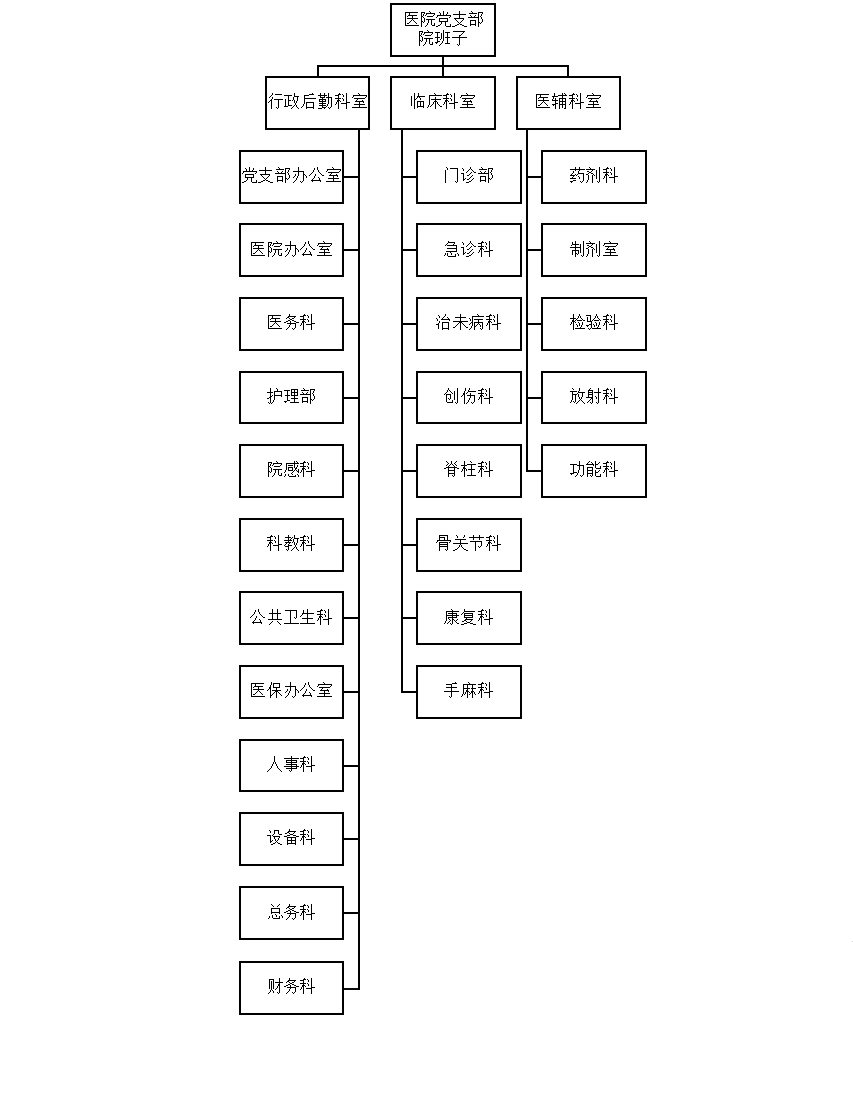 医院党支部
院班子

行政后勤科室

党支部办公室

医院办公室

医务科

护理部

院感科

科教科

公共卫生科

医保办公室

人事科

设备科

总务科

财务科

临床科室

门诊部

急诊科

治未病科

创伤科

脊柱科

骨关节科

康复科

手麻科

医辅科室

药剂科

制剂室

检验科

放射科

功能科